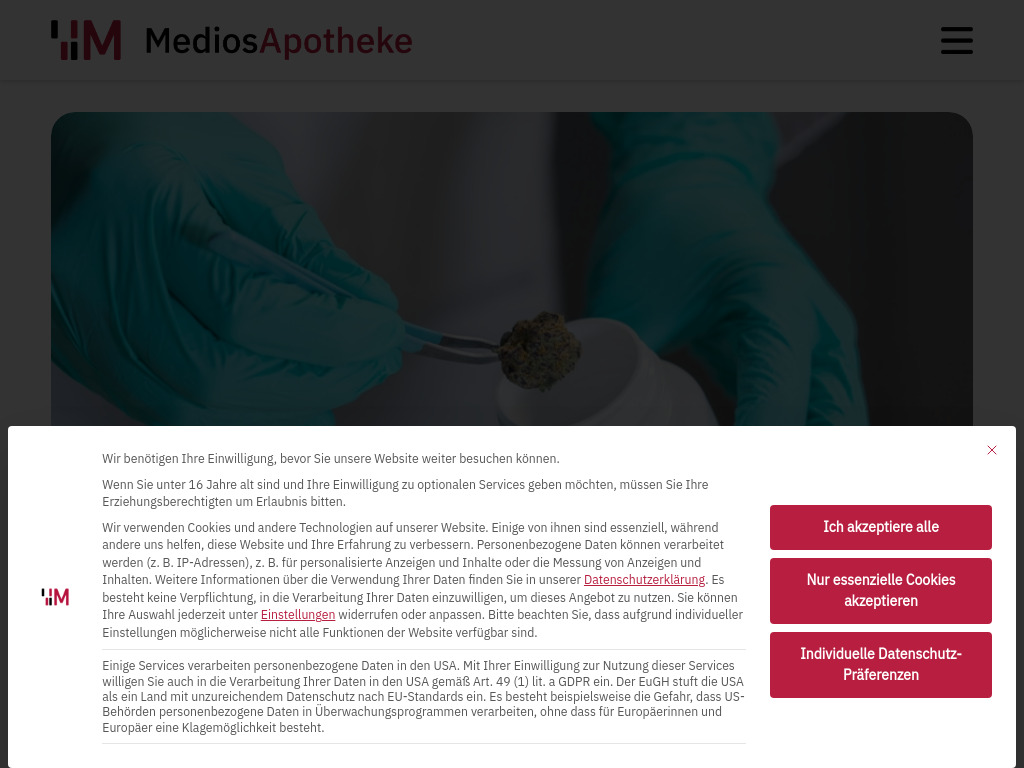 MediosApotheke

Wir benötigen Ihre Einwilligung, bevor Sie unsere Website weiter besuchen können.

Wenn Sie unter 16 Jahre alt sind und Ihre Einwilligung zu optionalen Services geben möchten, müssen Sie Ihre Erziehungsberechtigten um Erlaubnis bitten.

Wir verwenden Cookies und andere Technologien auf unserer Website. Einige von ihnen sind essenziell, während andere uns helfen, diese Website und Ihre Erfahrung zu verbessern. Personenbezogene Daten können verarbeitet werden (z. B. IP-Adressen), z. B. für personalisierte Anzeigen und Inhalte oder die Messung von Anzeigen und Inhalten. Weitere Informationen über die Verwendung Ihrer Daten finden Sie in unserer Datenschutzerklärung. Es besteht keine Verpflichtung, in die Verarbeitung Ihrer Daten einzuwilligen, um dieses Angebot zu nutzen. Sie können Ihre Auswahl jederzeit unter Einstellungen widerrufen oder anpassen. Bitte beachten Sie, dass aufgrund individueller Einstellungen möglicherweise nicht alle Funktionen der Website verfügbar sind.

Einige Services verarbeiten personenbezogene Daten in den USA. Mit Ihrer Einwilligung zur Nutzung dieser Services willigen Sie auch in die Verarbeitung Ihrer Daten in den USA gemäß Art. 49 (1) lit. a GDPR ein. Der EuGH stuft die USA als ein Land mit unzureichendem Datenschutz nach EU-Standards ein. Es besteht beispielsweise die Gefahr, dass US-Behörden personenbezogene Daten in Überwachungsprogrammen verarbeiten, ohne dass für Europäerinnen und Europäer eine Klagemöglichkeit besteht.

Ich akzeptiere alle

Nur essenzielle Cookies akzeptieren

Individuelle Datenschutz-Präferenzen